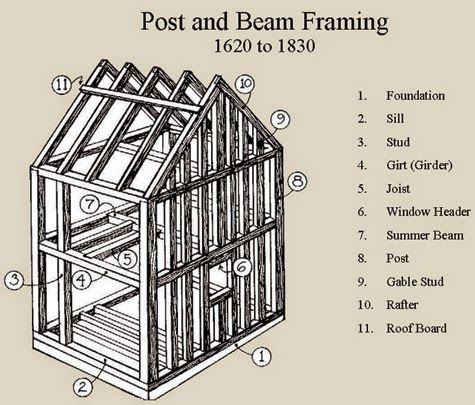 Post and Beam Framing
1620 to 1830

11
10
9
8
7
5
6
3
4
1
2

1. Foundation
2. Sill
3. Stud
4. Girt (Girder)
5. Joist
6. Window Header
7. Summer Beam
8. Post
9. Gable Stud
10. Rafter
11. Roof Board